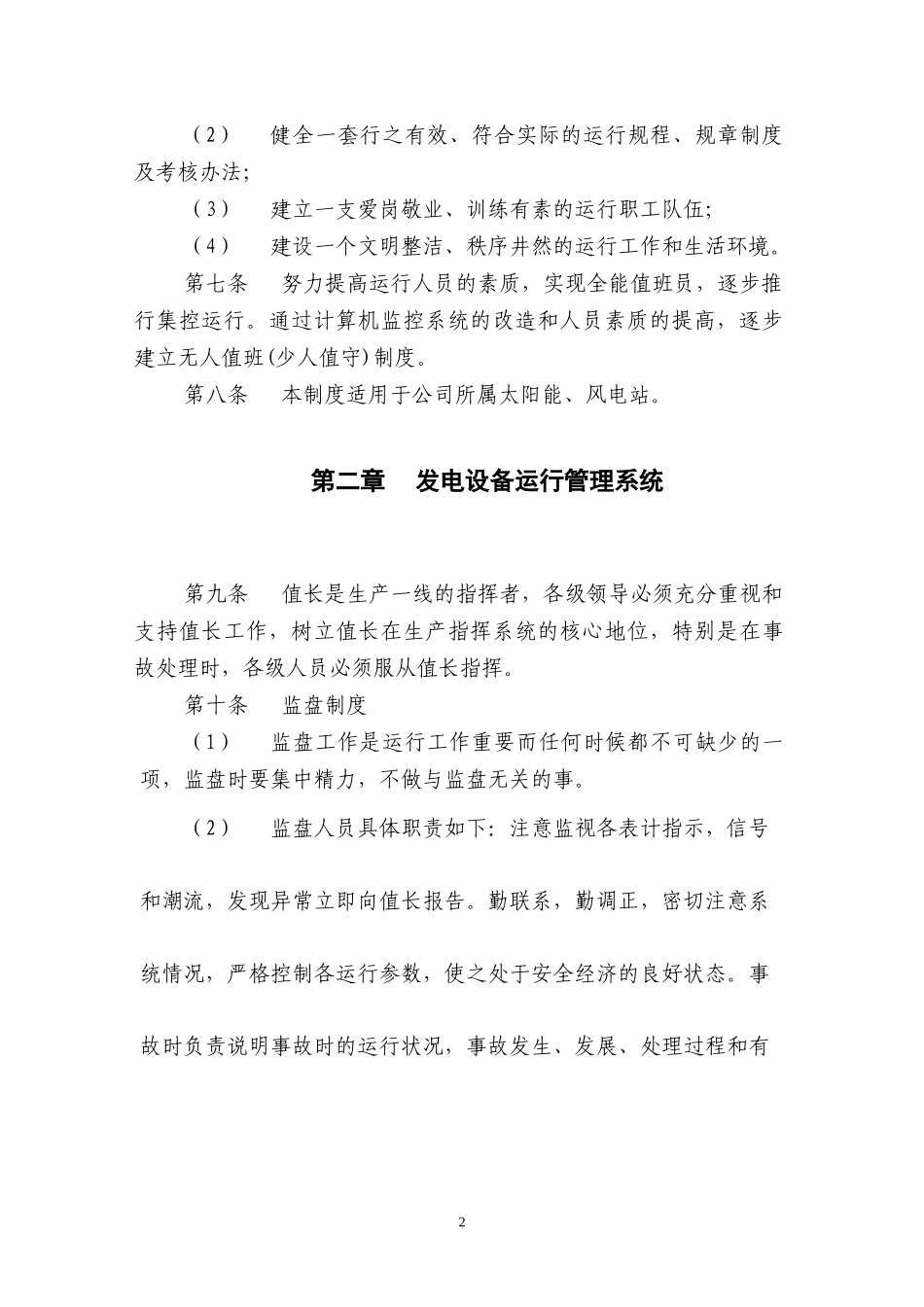 （2） 健全一套行之有效、符合实际的运行规程、规章制度及考核办法;

（3） 建立一支爱岗敬业、训练有素的运行职工队伍;

（4） 建设一个文明整洁、秩序井然的运行工作和生活环境。

第七条 努力提高运行人员的素质，实现全能值班员，逐步推行集控运行。通过计算机监控系统的改造和人员素质的提高，逐步建立无人值班(少人值守)制度。

第八条 本制度适用于公司所属太阳能、风电站。

第二章 发电设备运行管理系统

第九条 值长是生产一线的指挥者，各级领导必须充分重视和支持值长工作，树立值长在生产指挥系统的核心地位，特别是在事故处理时，各级人员必须服从值长指挥。

第十条 监盘制度

（1） 监盘工作是运行工作重要而任何时候都不可缺少的一项，监盘时要集中精力，不做与监盘无关的事。

（2） 监盘人员具体职责如下：注意监视各表计指示，信号和潮流，发现异常立即向值长报告。勤联系，勤调正，密切注意系统情况，严格控制各运行参数，使之处于安全经济的良好状态。事故时负责说明事故时的运行状况，事故发生、发展、处理过程和有

2